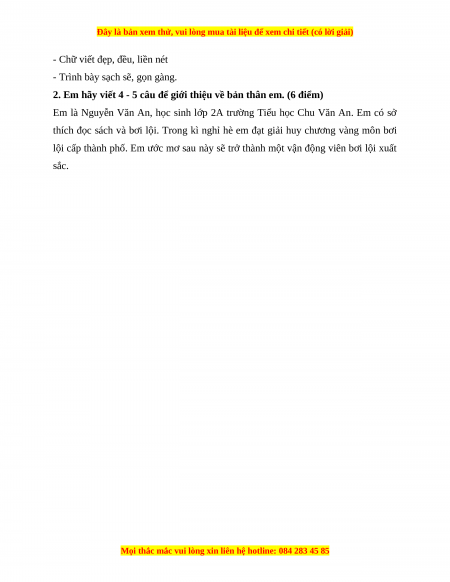 Đây là bản xem thử, vui lòng mua tài liệu để xem chi tiết (có lời giải)

- Chữ viết đẹp, đều, liền nét

- Trình bày sạch sẽ, gọn gàng.

2. Em hãy viết 4 - 5 câu để giới thiệu về bản thân em. (6 điểm)

Em là Nguyễn Văn An, học sinh lớp 2A trường Tiểu học Chu Văn An. Em có sở thích đọc sách và bơi lội. Trong kì nghỉ hè em đạt giải huy chương vàng môn bơi lội cấp thành phố. Em ước mơ sau này sẽ trở thành một vận động viên bơi lội xuất sắc.

Mọi thắc mắc vui lòng xin liên hệ hotline: 084 283 45 85